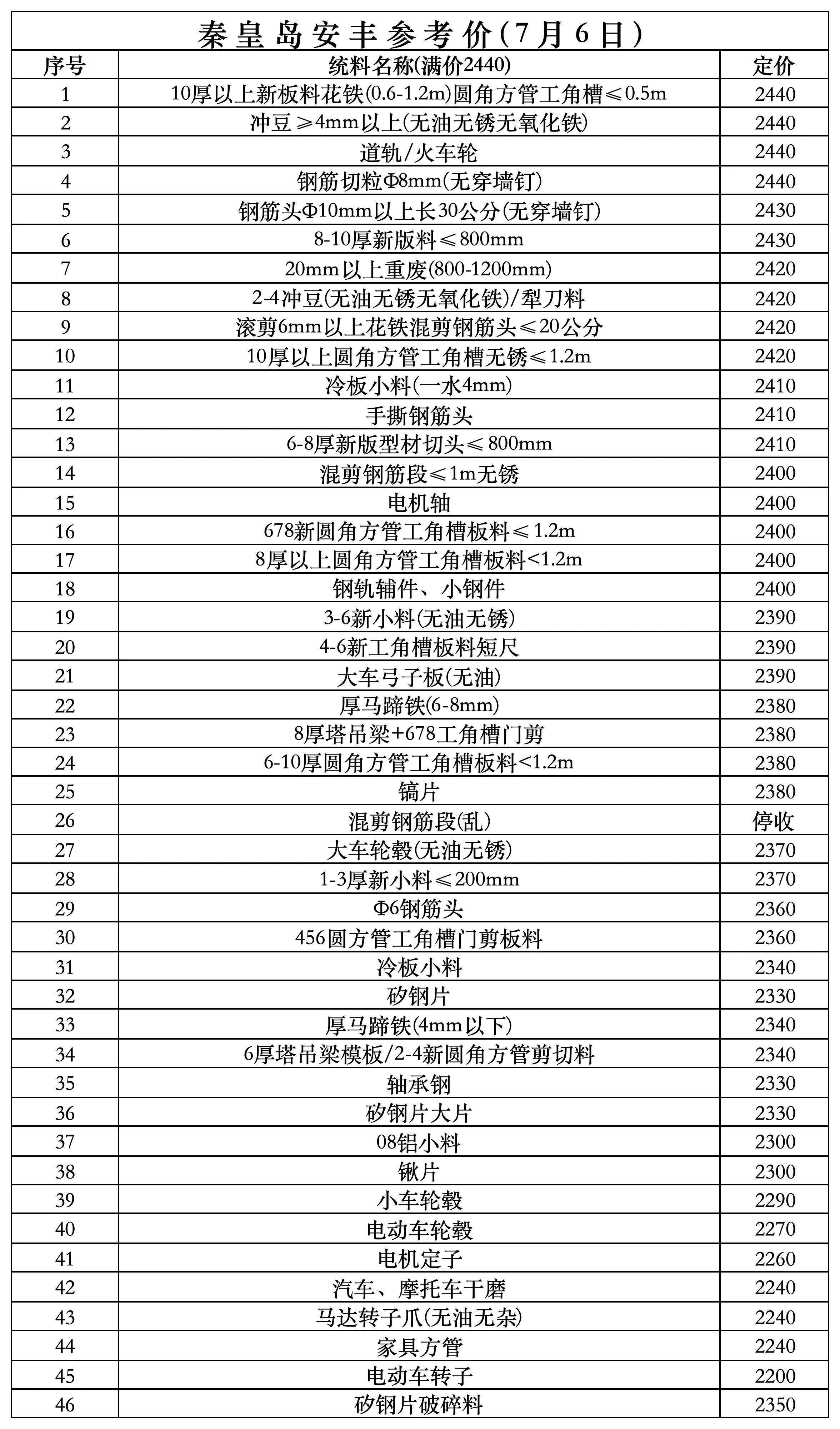 秦皇岛安丰参考价(7月6日)

| 序号 | 统料名称(满价2440) | 定价 |
|---|---|---|
| 1 | 10厚以上新板料花铁(0.6-1.2m)圆角方管工角槽≤0.5m | 2440 |
| 2 | 冲豆≥4mm以上(无油无锈无氧化铁) | 2440 |
| 3 | 道轨/火车轮 | 2440 |
| 4 | 钢筋切粒Φ8mm(无穿墙钉) | 2440 |
| 5 | 钢筋头Φ10mm以上长30公分(无穿墙钉) | 2430 |
| 6 | 8-10厚新版料≤800mm | 2430 |
| 7 | 20mm以上重废(800-1200mm) | 2420 |
| 8 | 2-4冲豆(无油无锈无氧化铁)/犁刀料 | 2420 |
| 9 | 滚剪6mm以上花铁混剪钢筋头≤20公分 | 2420 |
| 10 | 10厚以上圆角方管工角槽无锈≤1.2m | 2420 |
| 11 | 冷板小料(一水4mm) | 2410 |
| 12 | 手撕钢筋头 | 2410 |
| 13 | 6-8厚新版型材切头≤800mm | 2410 |
| 14 | 混剪钢筋段≤1m无锈 | 2400 |
| 15 | 电机轴 | 2400 |
| 16 | 678新圆角方管工角槽板料≤1.2m | 2400 |
| 17 | 8厚以上圆角方管工角槽板料<1.2m | 2400 |
| 18 | 钢轨辅件、小钢件 | 2400 |
| 19 | 3-6新小料(无油无锈) | 2390 |
| 20 | 4-6新工角槽板料短尺 | 2390 |
| 21 | 大车弓子板(无油) | 2390 |
| 22 | 厚马蹄铁(6-8mm) | 2380 |
| 23 | 8厚塔吊梁+678工角槽门剪 | 2380 |
| 24 | 6-10厚圆角方管工角槽板料<1.2m | 2380 |
| 25 | 镐片 | 2380 |
| 26 | 混剪钢筋段(乱) | 停收 |
| 27 | 大车轮毂(无油无锈) | 2370 |
| 28 | 1-3厚新小料≤200mm | 2370 |
| 29 | Φ6钢筋头 | 2360 |
| 30 | 456圆方管工角槽门剪板料 | 2360 |
| 31 | 冷板小料 | 2340 |
| 32 | 矽钢片 | 2330 |
| 33 | 厚马蹄铁(4mm以下) | 2340 |
| 34 | 6厚塔吊梁模板/2-4新圆角方管剪切料 | 2340 |
| 35 | 轴承钢 | 2330 |
| 36 | 矽钢片大片 | 2330 |
| 37 | 08铝小料 | 2300 |
| 38 | 锹片 | 2300 |
| 39 | 小车轮毂 | 2290 |
| 40 | 电动车轮毂 | 2270 |
| 41 | 电机定子 | 2260 |
| 42 | 汽车、摩托车干磨 | 2240 |
| 43 | 马达转子爪(无油无杂) | 2240 |
| 44 | 家具方管 | 2240 |
| 45 | 电动车转子 | 2200 |
| 46 | 矽钢片破碎料 | 2350 |